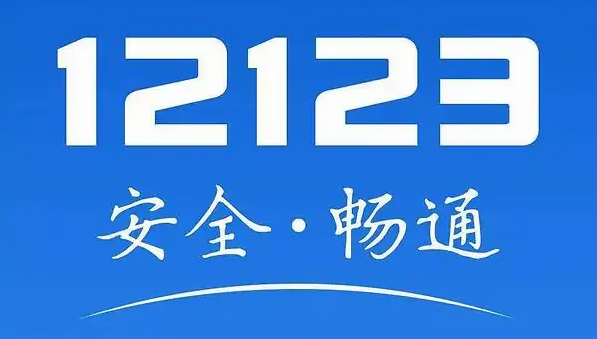 12123

安全·畅通